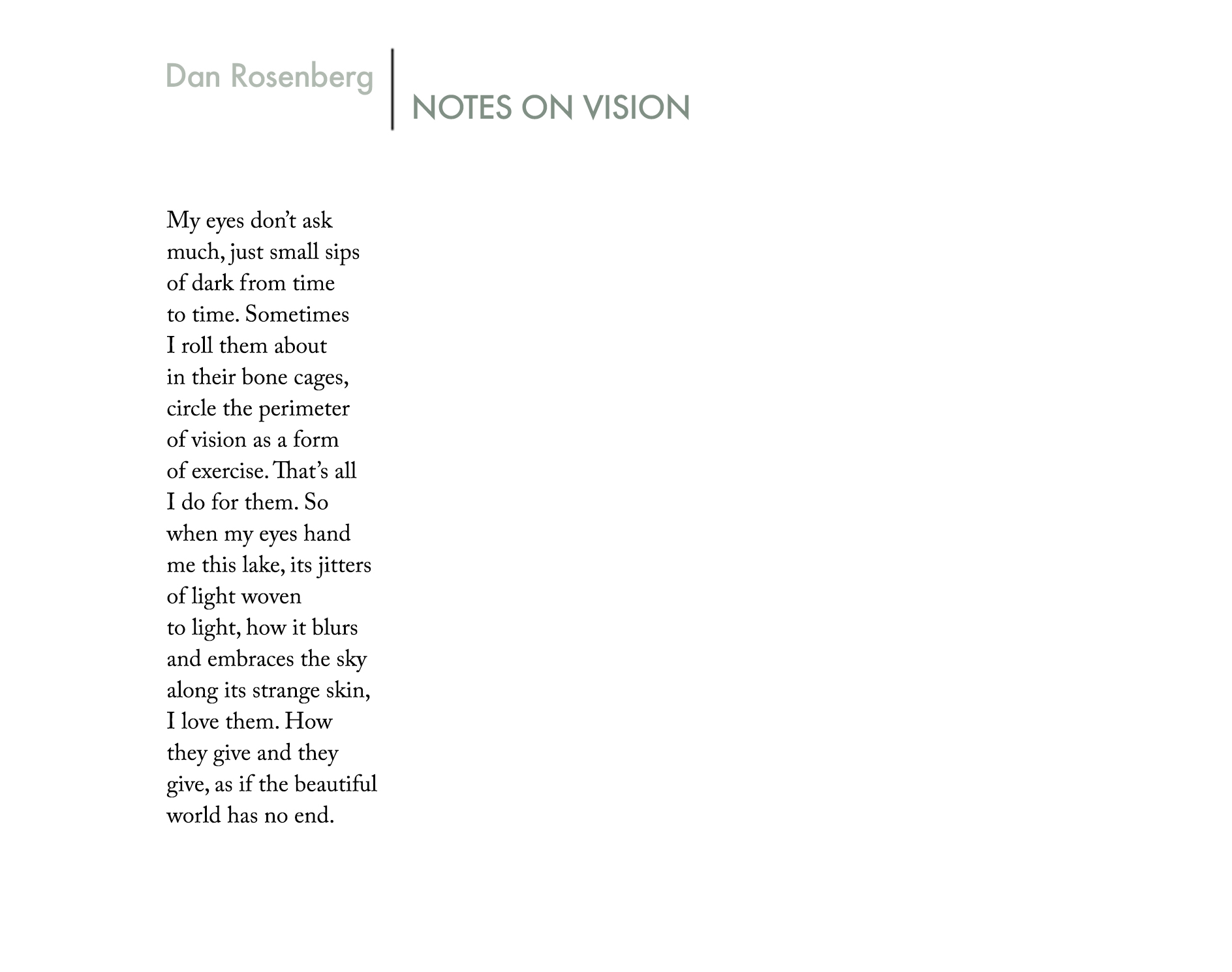 Dan Rosenberg

NOTES ON VISION

My eyes don't ask
much, just small sips
of dark from time
to time. Sometimes
I roll them about
in their bone cages,
circle the perimeter
of vision as a form
of exercise. That's all
I do for them. So
when my eyes hand
me this lake, its jitters
of light woven
to light, how it blurs
and embraces the sky
along its strange skin,
I love them. How
they give and they
give, as if the beautiful
world has no end.